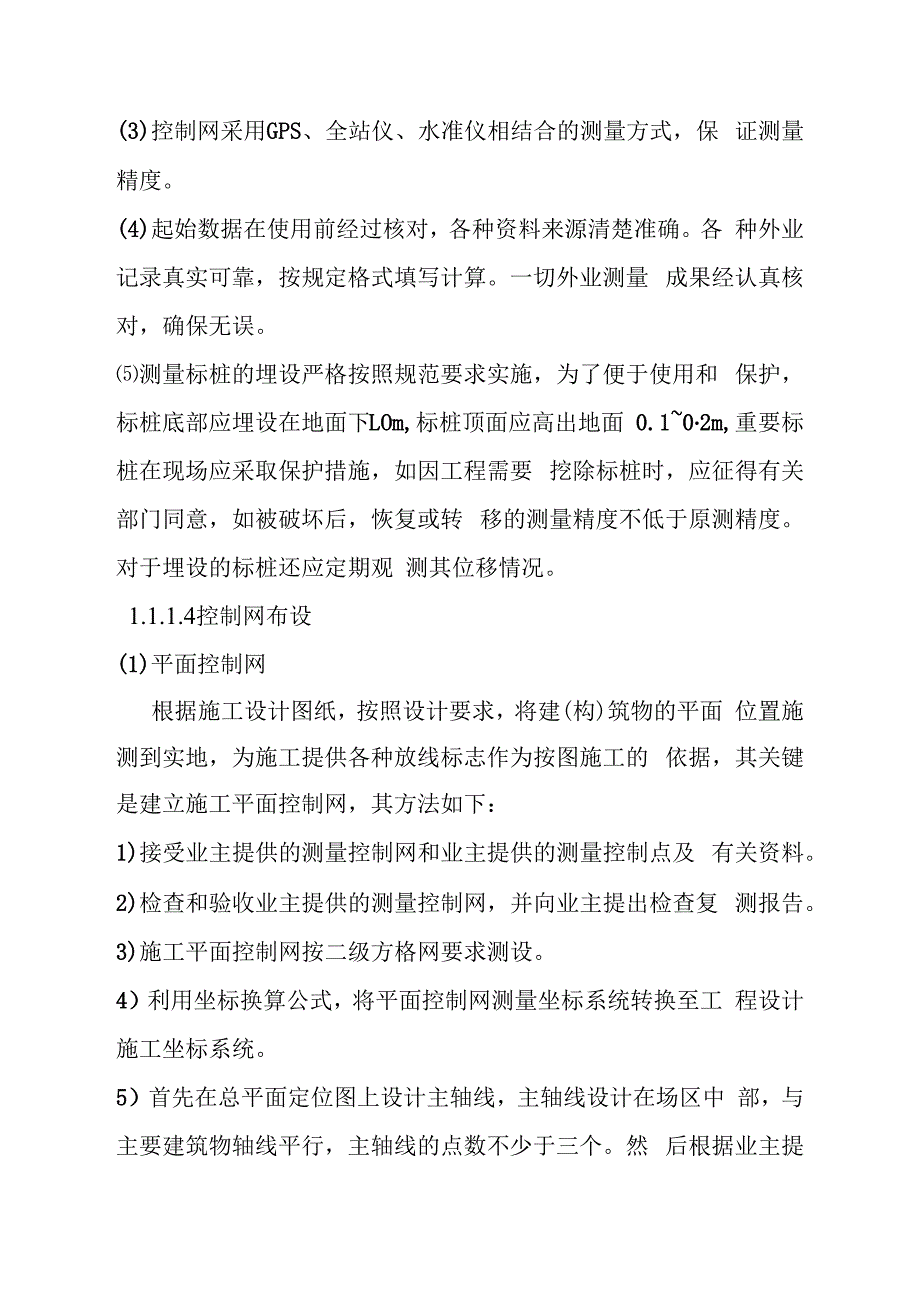 (3)控制网采用GPS、全站仪、水准仪相结合的测量方式，保 证测量精度。

(4)起始数据在使用前经过核对，各种资料来源清楚准确。各 种外业记录真实可靠，按规定格式填写计算。一切外业测量 成果经认真核对，确保无误。

⑸测量标桩的埋设严格按照规范要求实施，为了便于使用和 保护，标桩底部应埋设在地面下LOm,标桩顶面应高出地面 0.1~0·2m,重要标桩在现场应采取保护措施，如因工程需要 挖除标桩时，应征得有关部门同意，如被破坏后，恢复或转 移的测量精度不低于原测精度。对于埋设的标桩还应定期观 测其位移情况。

1.1.1.4控制网布设

(1)平面控制网

根据施工设计图纸，按照设计要求，将建(构)筑物的平面 位置施测到实地，为施工提供各种放线标志作为按图施工的 依据，其关键是建立施工平面控制网，其方法如下：

1)接受业主提供的测量控制网和业主提供的测量控制点及 有关资料。

2)检查和验收业主提供的测量控制网，并向业主提出检查复 测报告。

3)施工平面控制网按二级方格网要求测设。

4）利用坐标换算公式，将平面控制网测量坐标系统转换至工 程设计施工坐标系统。

5）首先在总平面定位图上设计主轴线，主轴线设计在场区中 部，与主要建筑物轴线平行，主轴线的点数不少于三个。然 后根据业主提